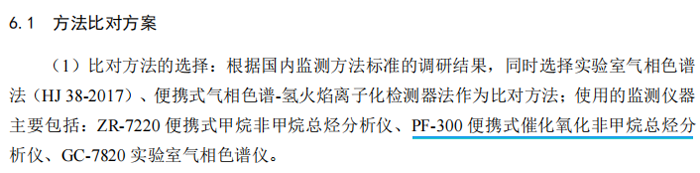 6.1 方法比对方案

（1）比对方法的选择：根据国内监测方法标准的调研结果，同时选择实验室气相色谱法（HJ 38-2017）、便携式气相色谱-氢火焰离子化检测器法作为比对方法；使用的监测仪器主要包括：ZR-7220 便携式甲烷非甲烷总烃分析仪、PF-300 便携式催化氧化非甲烷总烃分析仪、GC-7820 实验室气相色谱仪。